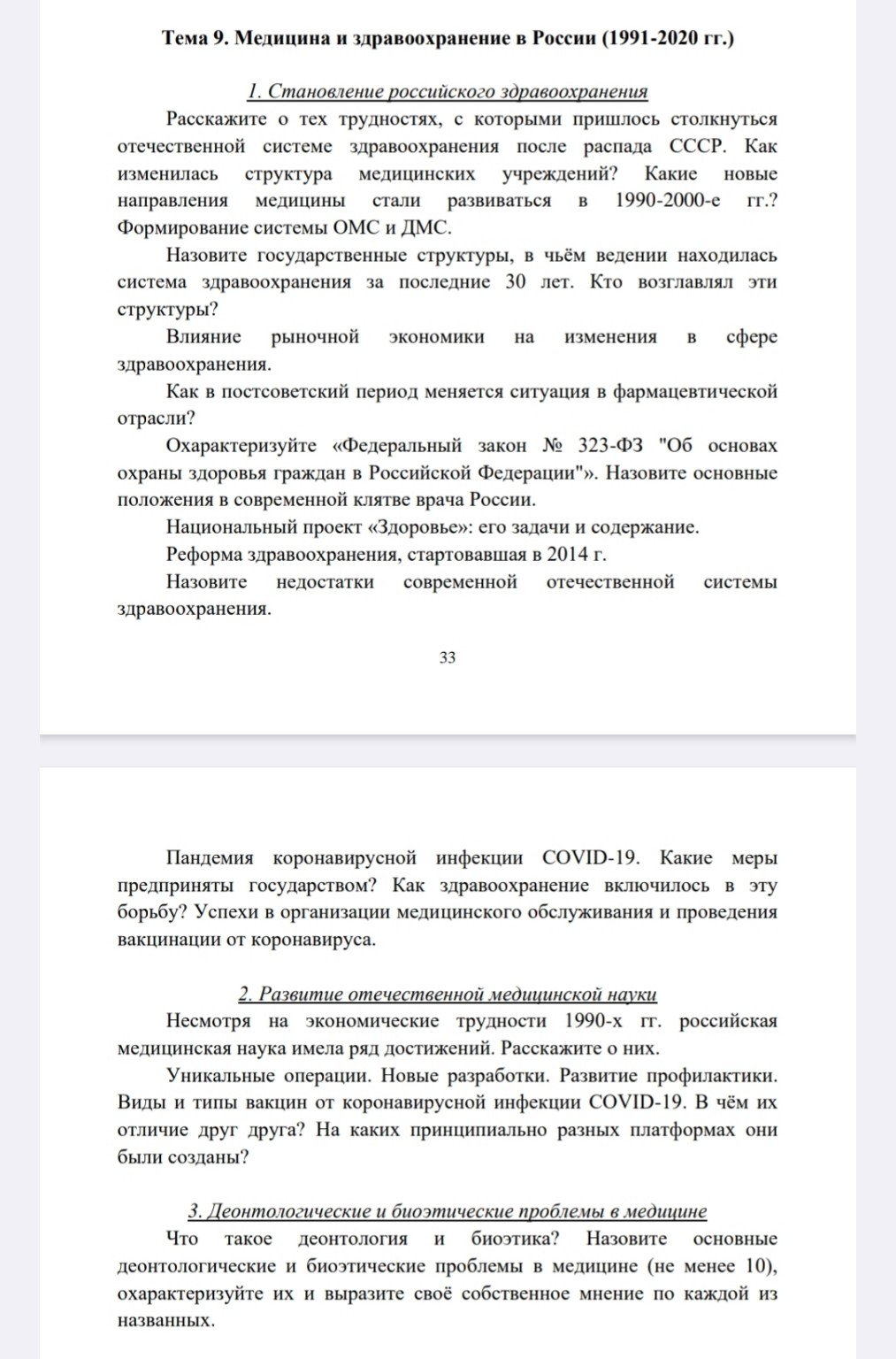 Тема 9. Медицина и здравоохранение в России (1991-2020 гг.)

1. Становление российского здравоохранения

Расскажите о тех трудностях, с которыми пришлось столкнуться отечественной системе здравоохранения после распада СССР. Как изменилась структура медицинских учреждений? Какие новые направления медицины стали развиваться в 1990-2000-е гг.? Формирование системы ОМС и ДМС.

Назовите государственные структуры, в чьём ведении находилась система здравоохранения за последние 30 лет. Кто возглавлял эти структуры?

Влияние рыночной экономики на изменения в сфере здравоохранения.

Как в постсоветский период меняется ситуация в фармацевтической отрасли?

Охарактеризуйте «Федеральный закон № 323-ФЗ "Об основах охраны здоровья граждан в Российской Федерации"». Назовите основные положения в современной клятве врача России.

Национальный проект «Здоровье»: его задачи и содержание.

Реформа здравоохранения, стартовавшая в 2014 г.

Назовите недостатки современной отечественной системы здравоохранения.

33

Пандемия коронавирусной инфекции COVID-19. Какие меры предприняты государством? Как здравоохранение включилось в эту борьбу? Успехи в организации медицинского обслуживания и проведения вакцинации от коронавируса.

2. Развитие отечественной медицинской науки

Несмотря на экономические трудности 1990-х гг. российская медицинская наука имела ряд достижений. Расскажите о них.

Уникальные операции. Новые разработки. Развитие профилактики. Виды и типы вакцин от коронавирусной инфекции COVID-19. В чём их отличие друг друга? На каких принципиально разных платформах они были созданы?

3. Деонтологические и биоэтические проблемы в медицине

Что такое деонтология и биоэтика? Назовите основные деонтологические и биоэтические проблемы в медицине (не менее 10), охарактеризуйте их и выразите своё собственное мнение по каждой из названных.